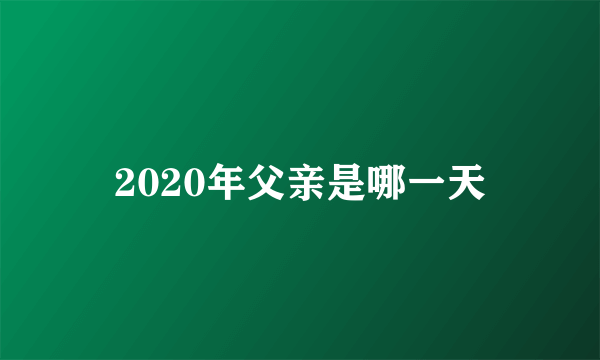 2020年父亲是哪一天